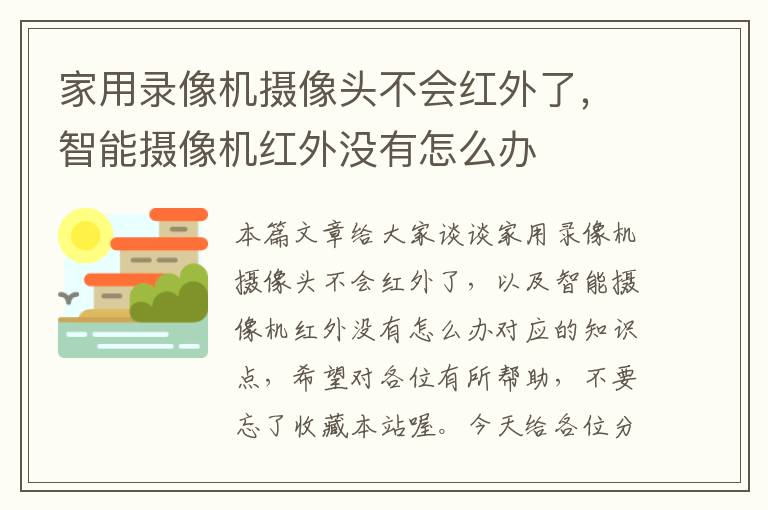 家用录像机摄像头不会红外了，智能摄像机红外没有怎么办

本篇文章给大家谈谈家用录像机摄像头不会红外了，以及智能摄像机红外没有怎么办对应的知识点，希望对各位有所帮助，不要忘了收藏本站喔。今天给各位分